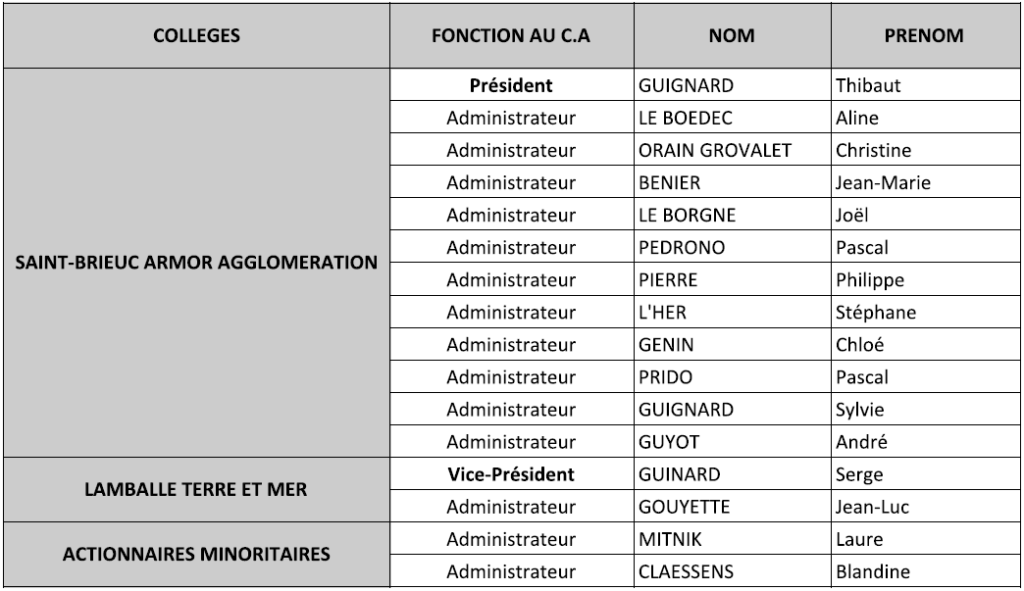 | COLLEGES | FONCTION AU C.A | NOM | PRENOM |
|---|---|---|---|
| SAINT-BRIEUC ARMOR AGGLOMERATION | Président | GUIGNARD | Thibaut |
| | Administrateur | LE BOEDEC | Aline |
| | Administrateur | ORAIN GROVALET | Christine |
| | Administrateur | BENIER | Jean-Marie |
| | Administrateur | LE BORGNE | Joël |
| | Administrateur | PEDRONO | Pascal |
| | Administrateur | PIERRE | Philippe |
| | Administrateur | L'HER | Stéphane |
| | Administrateur | GENIN | Chloé |
| | Administrateur | PRIDO | Pascal |
| | Administrateur | GUIGNARD | Sylvie |
| | Administrateur | GUYOT | André |
| LAMBALLE TERRE ET MER | Vice-Président | GUINARD | Serge |
| | Administrateur | GOUYETTE | Jean-Luc |
| ACTIONNAIRES MINORITAIRES | Administrateur | MITNIK | Laure |
| | Administrateur | CLAESSENS | Blandine |